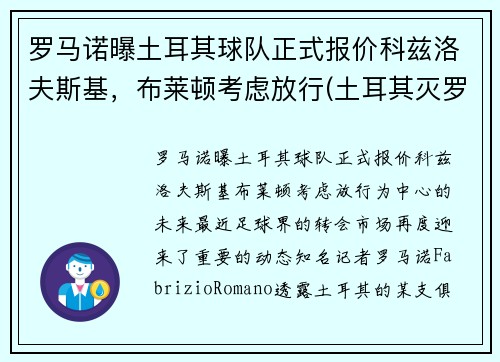 罗马诺曝土耳其球队正式报价科兹洛夫斯基，布莱顿考虑放行(土耳其灭罗

罗马诺曝土耳其球队正式报价科兹洛夫斯基布莱顿考虑放行为中心的未来最近足球界的转会市场再度迎来了重要的动态知名记者罗马诺FabrizioRomano透露土耳其的某支俱